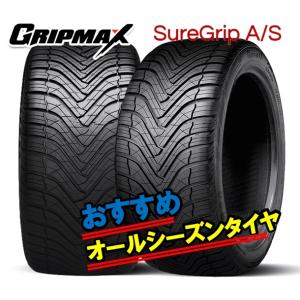 GRIPMAX SureGrip A/S

おすすめ
オールシーズンタイヤ